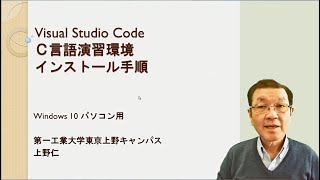 Visual Studio Code
C言語演習環境
インストール手順

Windows 10 パソコン用

第一工業大学東京上野キャンパス
上野仁